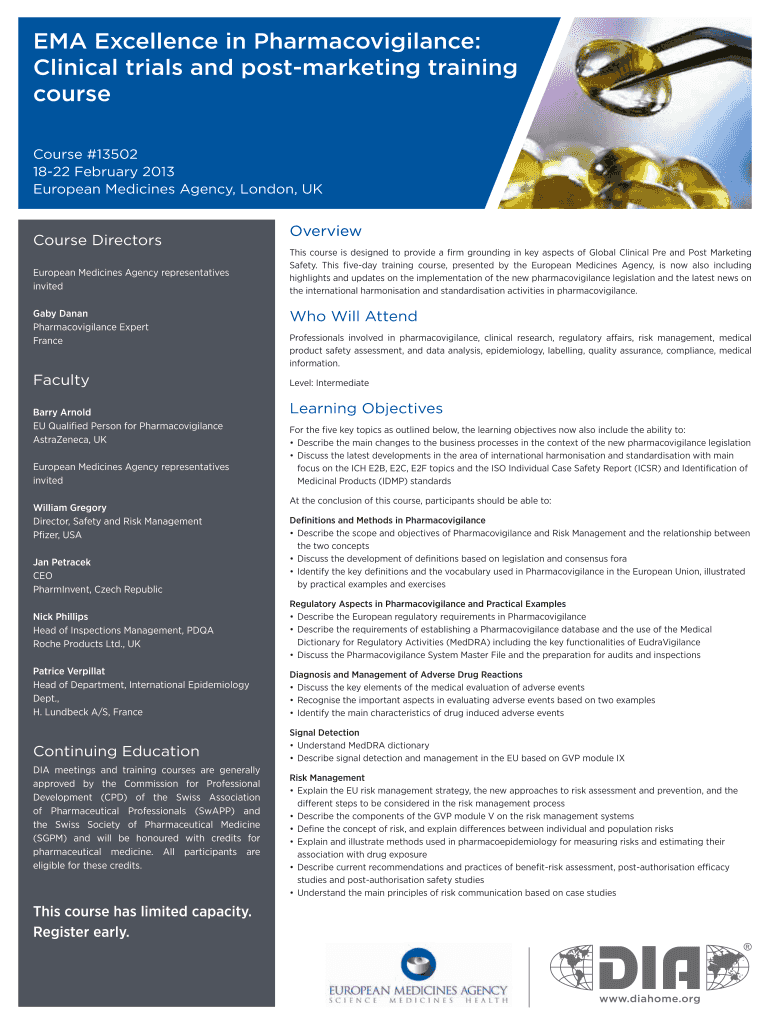 EMA Excellence in Pharmacovigilance: Clinical trials and post-marketing training course

Course #13502
18-22 February 2013
European Medicines Agency, London, UK

Course Directors

European Medicines Agency representatives invited

Gaby Danan
Pharmacovigilance Expert
France

Faculty

Barry Arnold
EU Qualified Person for Pharmacovigilance
AstraZeneca, UK

European Medicines Agency representatives invited

William Gregory
Director, Safety and Risk Management
Pfizer, USA

Jan Petracek
CEO
PharmInvent, Czech Republic

Nick Phillips
Head of Inspections Management, PDQA
Roche Products Ltd., UK

Patrice Verpillat
Head of Department, International Epidemiology Dept.,
H. Lundbeck A/S, France

Continuing Education

DIA meetings and training courses are generally approved by the Commission for Professional Development (CPD) of the Swiss Association of Pharmaceutical Professionals (SwAPP) and the Swiss Society of Pharmaceutical Medicine (SGPM) and will be honoured with credits for pharmaceutical medicine. All participants are eligible for these credits.

This course has limited capacity. Register early.

Overview

This course is designed to provide a firm grounding in key aspects of Global Clinical Pre and Post Marketing Safety. This five-day training course, presented by the European Medicines Agency, is now also including highlights and updates on the implementation of the new pharmacovigilance legislation and the latest news on the international harmonisation and standardisation activities in pharmacovigilance.

Who Will Attend

Professionals involved in pharmacovigilance, clinical research, regulatory affairs, risk management, medical product safety assessment, and data analysis, epidemiology, labelling, quality assurance, compliance, medical information.

Level: Intermediate

Learning Objectives

For the five key topics as outlined below, the learning objectives now also include the ability to:
• Describe the main changes to the business processes in the context of the new pharmacovigilance legislation
• Discuss the latest developments in the area of international harmonisation and standardisation with main focus on the ICH E2B, E2C, E2F topics and the ISO Individual Case Safety Report (ICSR) and Identification of Medicinal Products (IDMP) standards

At the conclusion of this course, participants should be able to:

Definitions and Methods in Pharmacovigilance
• Describe the scope and objectives of Pharmacovigilance and Risk Management and the relationship between the two concepts
• Discuss the development of definitions based on legislation and consensus fora
• Identify the key definitions and the vocabulary used in Pharmacovigilance in the European Union, illustrated by practical examples and exercises

Regulatory Aspects in Pharmacovigilance and Practical Examples
• Describe the European regulatory requirements in Pharmacovigilance
• Describe the requirements of establishing a Pharmacovigilance database and the use of the Medical Dictionary for Regulatory Activities (MedDRA) including the key functionalities of EudraVigilance
• Discuss the Pharmacovigilance System Master File and the preparation for audits and inspections

Diagnosis and Management of Adverse Drug Reactions
• Discuss the key elements of the medical evaluation of adverse events
• Recognise the important aspects in evaluating adverse events based on two examples
• Identify the main characteristics of drug induced adverse events

Signal Detection
• Understand MedDRA dictionary
• Describe signal detection and management in the EU based on GVP module IX

Risk Management
• Explain the EU risk management strategy, the new approaches to risk assessment and prevention, and the different steps to be considered in the risk management process
• Describe the components of the GVP module V on the risk management systems
• Define the concept of risk, and explain differences between individual and population risks
• Explain and illustrate methods used in pharmacoepidemiology for measuring risks and estimating their association with drug exposure
• Describe current recommendations and practices of benefit-risk assessment, post-authorisation efficacy studies and post-authorisation safety studies
• Understand the main principles of risk communication based on case studies

EUROPEAN MEDICINES AGENCY
SCIENCE MEDICINES HEALTH

DIA ®
www.diahome.org